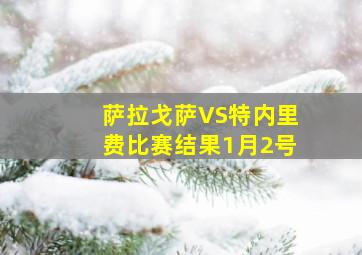 萨拉戈萨VS特内里费比赛结果1月2号